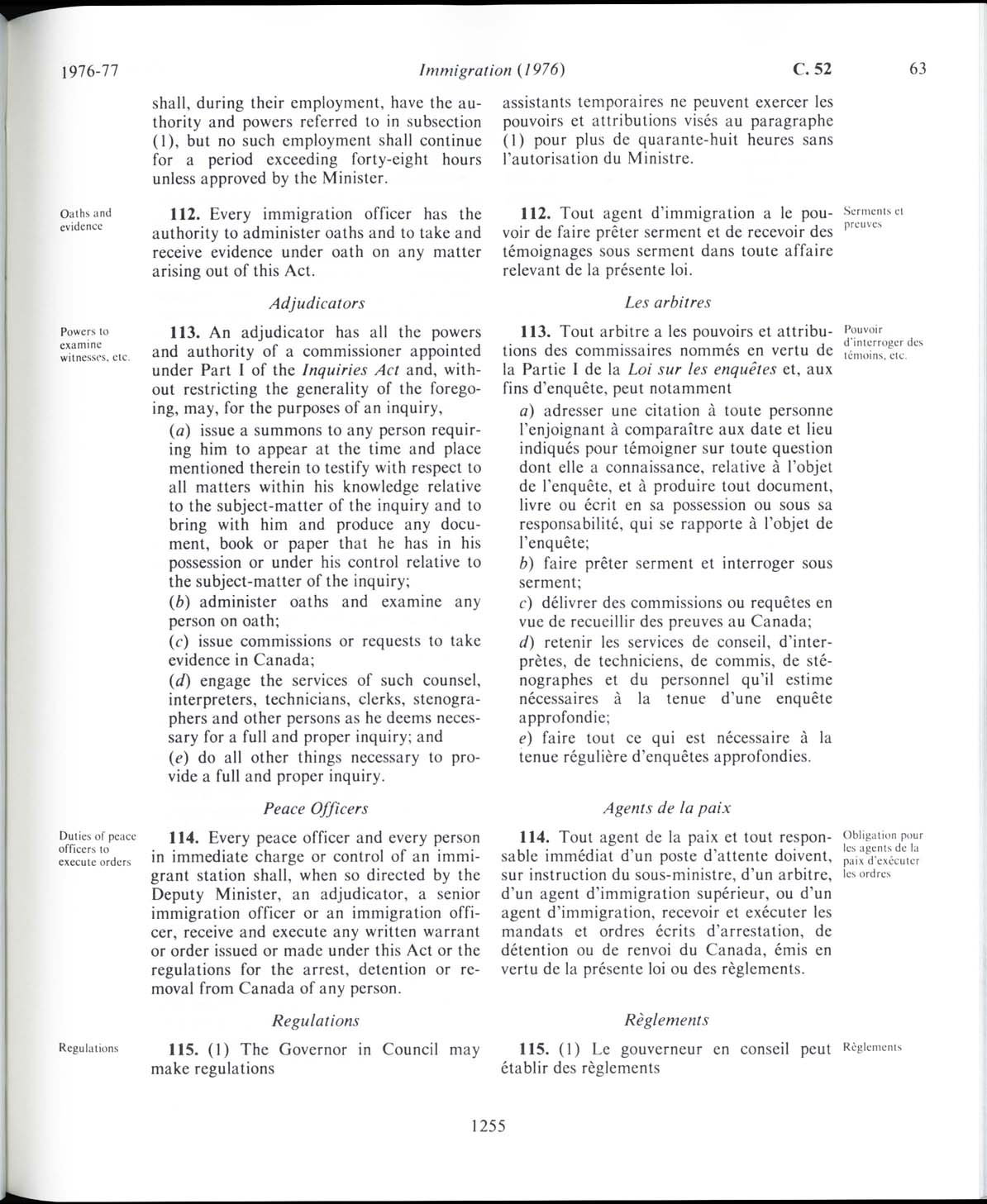 1976-77 Immigration (1976) C. 52 63

shall, during their employment, have the authority and powers referred to in subsection (1), but no such employment shall continue for a period exceeding forty-eight hours unless approved by the Minister.

Oaths and evidence

112. Every immigration officer has the authority to administer oaths and to take and receive evidence under oath on any matter arising out of this Act.

Adjudicators

Powers to examine witnesses, etc.

113. An adjudicator has all the powers and authority of a commissioner appointed under Part I of the Inquiries Act and, without restricting the generality of the foregoing, may, for the purposes of an inquiry,

(a) issue a summons to any person requiring him to appear at the time and place mentioned therein to testify with respect to all matters within his knowledge relative to the subject-matter of the inquiry and to bring with him and produce any document, book or paper that he has in his possession or under his control relative to the subject-matter of the inquiry;

(b) administer oaths and examine any person on oath;

(c) issue commissions or requests to take evidence in Canada;

(d) engage the services of such counsel, interpreters, technicians, clerks, stenographers and other persons as he deems necessary for a full and proper inquiry; and

(e) do all other things necessary to provide a full and proper inquiry.

Peace Officers

Duties of peace officers to execute orders

114. Every peace officer and every person in immediate charge or control of an immigrant station shall, when so directed by the Deputy Minister, an adjudicator, a senior immigration officer or an immigration officer, receive and execute any written warrant or order issued or made under this Act or the regulations for the arrest, detention or removal from Canada of any person.

Regulations

Regulations

115. (1) The Governor in Council may make regulations

assistants temporaires ne peuvent exercer les pouvoirs et attributions visés au paragraphe (1) pour plus de quarante-huit heures sans l'autorisation du Ministre.

112. Tout agent d'immigration a le pouvoir de faire prêter serment et de recevoir des témoignages sous serment dans toute affaire relevant de la présente loi.

Serments et preuves

Les arbitres

113. Tout arbitre a les pouvoirs et attributions des commissaires nommés en vertu de la Partie I de la Loi sur les enquêtes et, aux fins d'enquête, peut notamment

Pouvoir d'interroger des témoins, etc.

a) adresser une citation à toute personne l'enjoignant à comparaître aux date et lieu indiqués pour témoigner sur toute question dont elle a connaissance, relative à l'objet de l'enquête, et à produire tout document, livre ou écrit en sa possession ou sous sa responsabilité, qui se rapporte à l'objet de l'enquête;

b) faire prêter serment et interroger sous serment;

c) délivrer des commissions ou requêtes en vue de recueillir des preuves au Canada;

d) retenir les services de conseil, d'interprètes, de techniciens, de commis, de sténographes et du personnel qu'il estime nécessaires à la tenue d'une enquête approfondie;

e) faire tout ce qui est nécessaire à la tenue régulière d'enquêtes approfondies.

Agents de la paix

114. Tout agent de la paix et tout responsable immédiat d'un poste d'attente doivent, sur instruction du sous-ministre, d'un arbitre, d'un agent d'immigration supérieur, ou d'un agent d'immigration, recevoir et exécuter les mandats et ordres écrits d'arrestation, de détention ou de renvoi du Canada, émis en vertu de la présente loi ou des règlements.

Obligation pour les agents de la paix d'exécuter les ordres

Règlements

115. (1) Le gouverneur en conseil peut établir des règlements

Règlements

1255